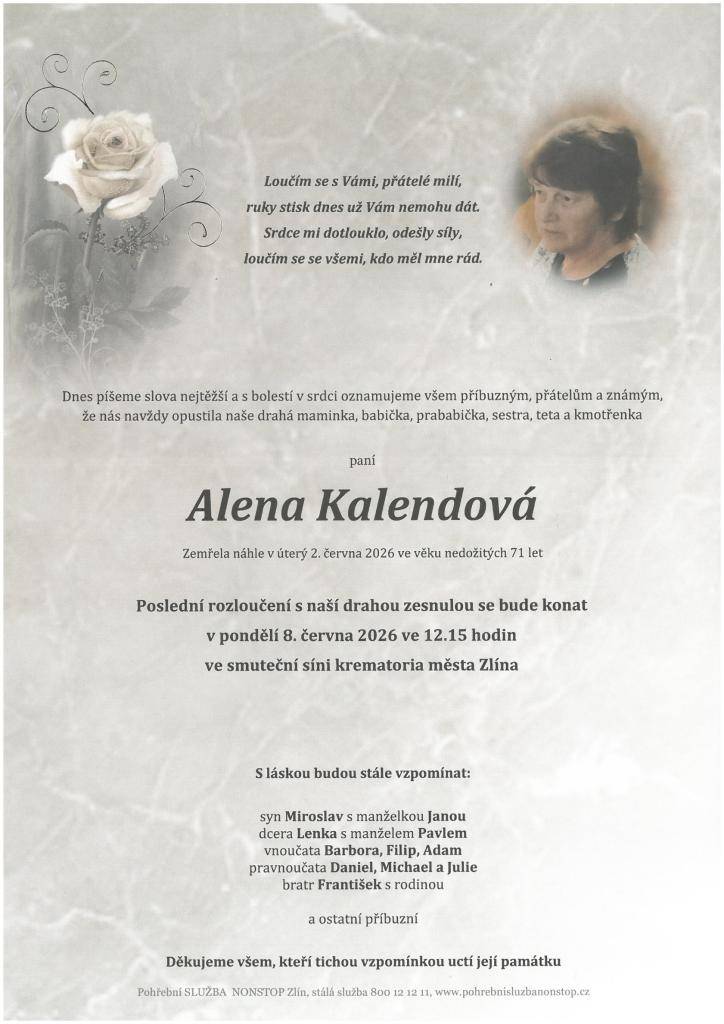 Loučím se s Vámi, přátelé milí,
ruky stisk dnes už Vám nemohu dát.
Srdce mi dotlouklo, odešly síly,
loučím se se všemi, kdo měl mne rád.

Dnes píšeme slova nejtěžší a s bolestí v srdci oznamujeme všem příbuzným, přátelům a známým, že nás navždy opustila naše drahá maminka, babička, prababička, sestra, teta a kmotřenka

paní

Alena Kalendová

Zemřela náhle v úterý 2. června 2026 ve věku nedožitých 71 let

Poslední rozloučení s naší drahou zesnulou se bude konat v pondělí 8. června 2026 ve 12.15 hodin ve smuteční síni krematoria města Zlína

S láskou budou stále vzpomínat:

syn Miroslav s manželkou Janou
dcera Lenka s manželem Pavlem
vnoučata Barbora, Filip, Adam
pravnoučata Daniel, Michael a Julie
bratr František s rodinou

a ostatní příbuzní

Děkujeme všem, kteří tichou vzpomínkou uctí její památku

Pohřební SLUŽBA NONSTOP Zlín, stálá služba 800 12 12 11, www.pohrebnisluzbanonstop.cz